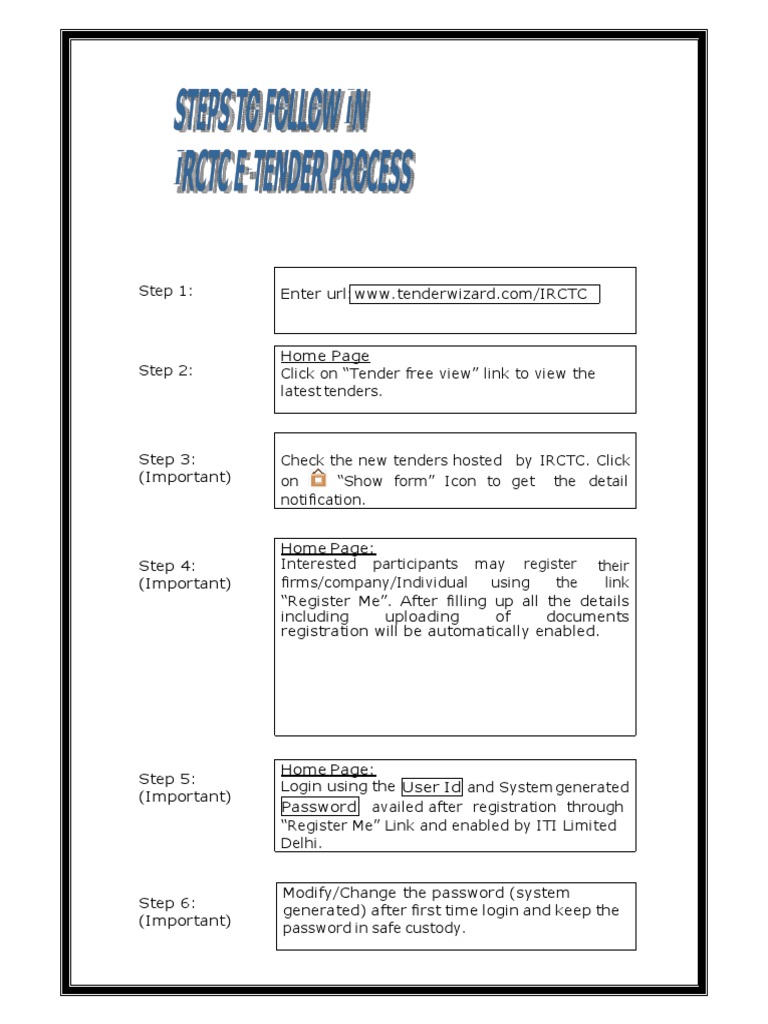 STEPS TO FOLLOW IN
IRCTC E-TENDER PROCESS

Step 1:

Enter url www.tenderwizard.com/IRCTC

Step 2:

Home Page
Click on “Tender free view” link to view the latest tenders.

Step 3:
(Important)

Check the new tenders hosted by IRCTC. Click on “Show form” Icon to get the detail notification.

Step 4:
(Important)

Home Page:
Interested participants may register their firms/company/Individual using the link “Register Me”. After filling up all the details including uploading of documents registration will be automatically enabled.

Step 5:
(Important)

Home Page:
Login using the User Id and System generated Password availed after registration through “Register Me” Link and enabled by ITI Limited Delhi.

Step 6:
(Important)

Modify/Change the password (system generated) after first time login and keep the password in safe custody.